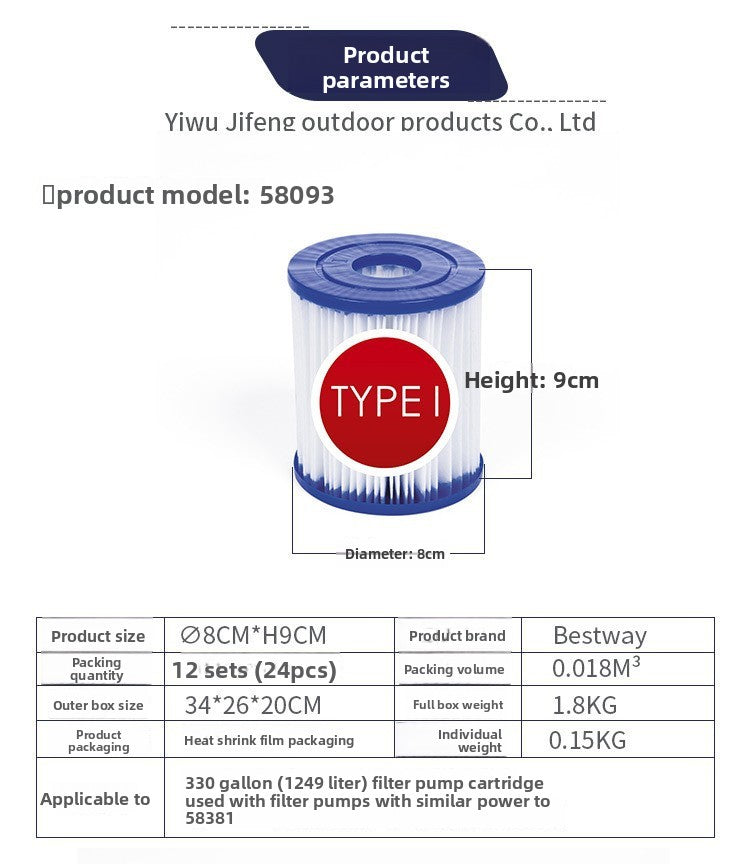 Product parameters

Yiwu Jifeng outdoor products Co., Ltd

product model: 58093

TYPE I

Height: 9cm

Diameter: 8cm

| Product size | ∅8CM*H9CM | Product brand | Bestway |
|---|---|---|---|
| Packing quantity | 12 sets (24pcs) | Packing volume | $0.018M^3$ |
| Outer box size | 34*26*20CM | Full box weight | 1.8KG |
| Product packaging | Heat shrink film packaging | Individual weight | 0.15KG |
| Applicable to | 330 gallon (1249 liter) filter pump cartridge used with filter pumps with similar power to 58381 | | |